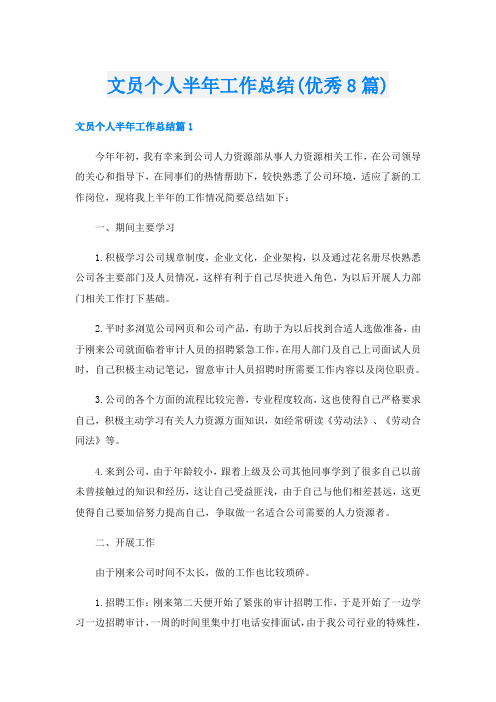 文员个人半年工作总结(优秀8篇)

文员个人半年工作总结篇1

今年年初，我有幸来到公司人力资源部从事人力资源相关工作，在公司领导的关心和指导下，在同事们的热情帮助下，较快熟悉了公司环境，适应了新的工作岗位，现将我上半年的工作情况简要总结如下：

一、期间主要学习

1.积极学习公司规章制度，企业文化，企业架构，以及通过花名册尽快熟悉公司各主要部门及人员情况，这样有利于自己尽快进入角色，为以后开展人力部门相关工作打下基础。

2.平时多浏览公司网页和公司产品，有助于为以后找到合适人选做准备，由于刚来公司就面临着审计人员的招聘紧急工作，在用人部门及自己上司面试人员时，自己积极主动记笔记，留意审计人员招聘时所需要工作内容以及岗位职责。

3.公司的各个方面的流程比较完善，专业程度较高，这也使得自己严格要求自己，积极主动学习有关人力资源方面知识，如经常研读《劳动法》、《劳动合同法》等。

4.来到公司，由于年龄较小，跟着上级及公司其他同事学到了很多自己以前未曾接触过的知识和经历，这让自己受益匪浅，由于自己与他们相差甚远，这更使得自己要加倍努力提高自己，争取做一名适合公司需要的人力资源者。

二、开展工作

由于刚来公司时间不太长，做的工作也比较琐碎。

1.招聘工作：刚来第二天便开始了紧张的审计招聘工作，于是开始了一边学习一边招聘审计，一周的时间里集中打电话安排面试，由于我公司行业的特殊性，